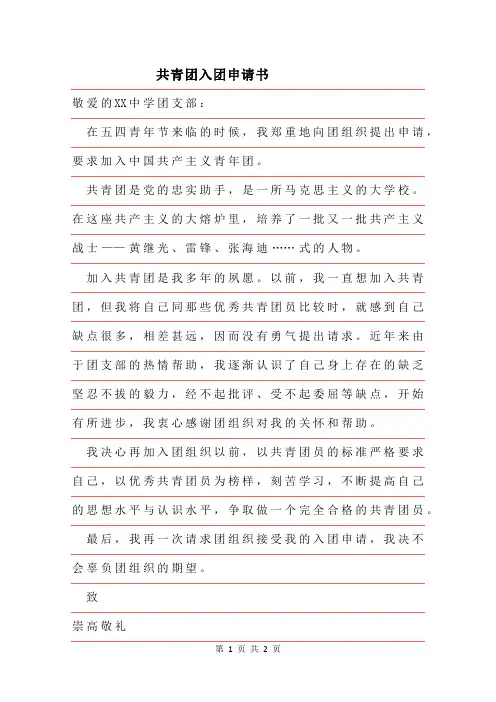 共青团入团申请书

敬爱的XX中学团支部：

在五四青年节来临的时候，我郑重地向团组织提出申请，要求加入中国共产主义青年团。

共青团是党的忠实助手，是一所马克思主义的大学校。在这座共产主义的大熔炉里，培养了一批又一批共产主义战士——黄继光、雷锋、张海迪……式的人物。

加入共青团是我多年的夙愿。以前，我一直想加入共青团，但我将自己同那些优秀共青团员比较时，就感到自己缺点很多，相差甚远，因而没有勇气提出请求。近年来由于团支部的热情帮助，我逐渐认识了自己身上存在的缺乏坚忍不拔的毅力，经不起批评、受不起委屈等缺点，开始有所进步，我衷心感谢团组织对我的关怀和帮助。

我决心再加入团组织以前，以共青团员的标准严格要求自己，以优秀共青团员为榜样，刻苦学习，不断提高自己的思想水平与认识水平，争取做一个完全合格的共青团员。

最后，我再一次请求团组织接受我的入团申请，我决不会辜负团组织的期望。

致

崇高敬礼

第 1 页 共 2 页